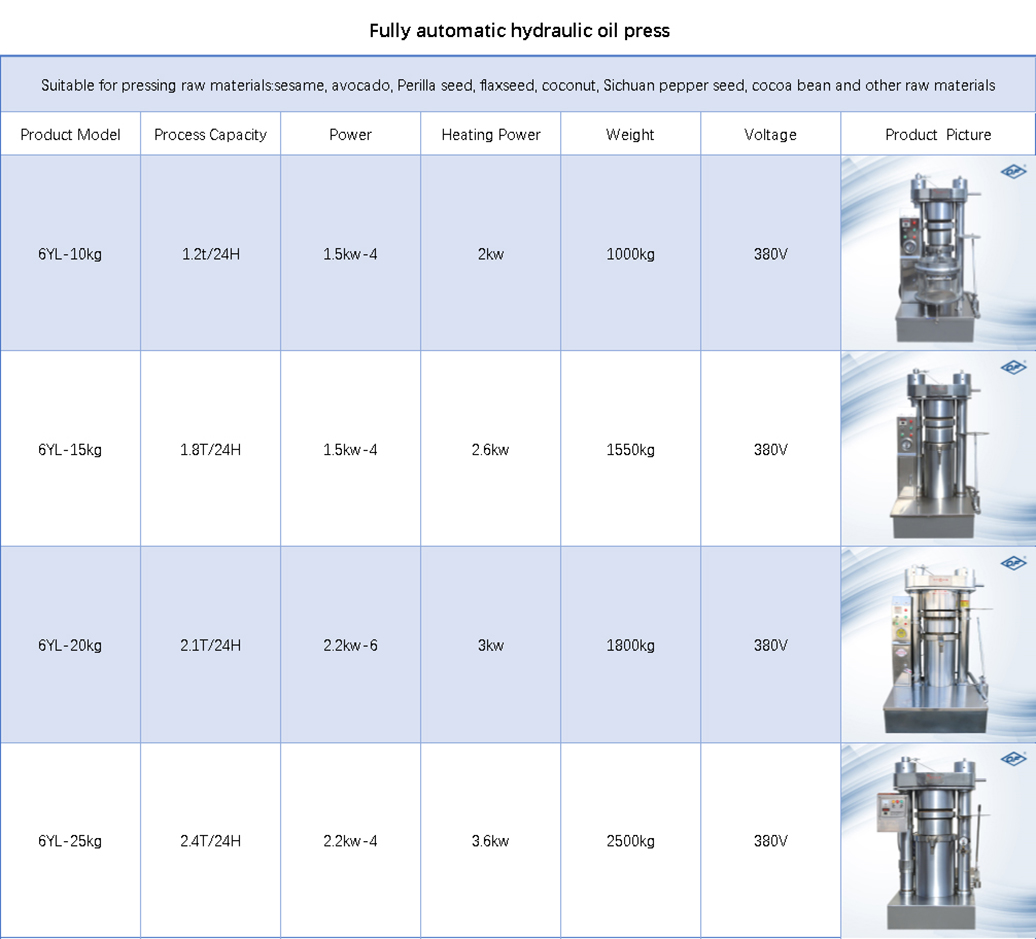 Fully automatic hydraulic oil press

Suitable for pressing raw materials:sesame, avocado, Perilla seed, flaxseed, coconut, Sichuan pepper seed, cocoa bean and other raw materials

| Product Model | Process Capacity | Power | Heating Power | Weight | Voltage | Product Picture |
|---|---|---|---|---|---|---|
| 6YL-10kg | 1.2t/24H | 1.5kw-4 | 2kw | 1000kg | 380V | |
| 6YL-15kg | 1.8T/24H | 1.5kw-4 | 2.6kw | 1550kg | 380V | |
| 6YL-20kg | 2.1T/24H | 2.2kw-6 | 3kw | 1800kg | 380V | |
| 6YL-25kg | 2.4T/24H | 2.2kw-4 | 3.6kw | 2500kg | 380V | |